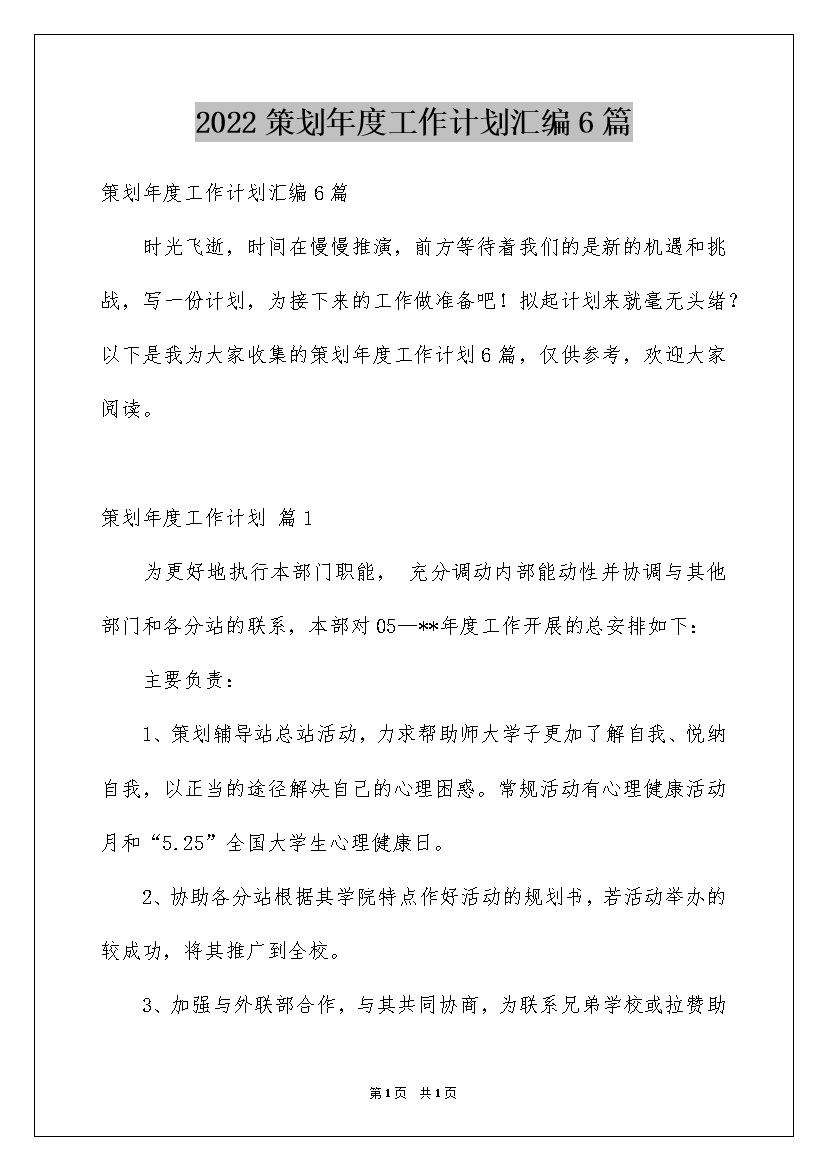 2022策划年度工作计划汇编6篇

策划年度工作计划汇编6篇

时光飞逝，时间在慢慢推演，前方等待着我们的是新的机遇和挑战，写一份计划，为接下来的工作做准备吧！拟起计划来就毫无头绪？以下是我为大家收集的策划年度工作计划6篇，仅供参考，欢迎大家阅读。

策划年度工作计划 篇1

为更好地执行本部门职能， 充分调动内部能动性并协调与其他部门和各分站的联系，本部对05—**年度工作开展的总安排如下：

主要负责：

1、策划辅导站总站活动，力求帮助师大学子更加了解自我、悦纳自我，以正当的途径解决自己的心理困惑。常规活动有心理健康活动月和“5.25”全国大学生心理健康日。

2、协助各分站根据其学院特点作好活动的规划书，若活动举办的较成功，将其推广到全校。

3、加强与外联部合作，与其共同协商，为联系兄弟学校或拉赞助

第1页 共1页